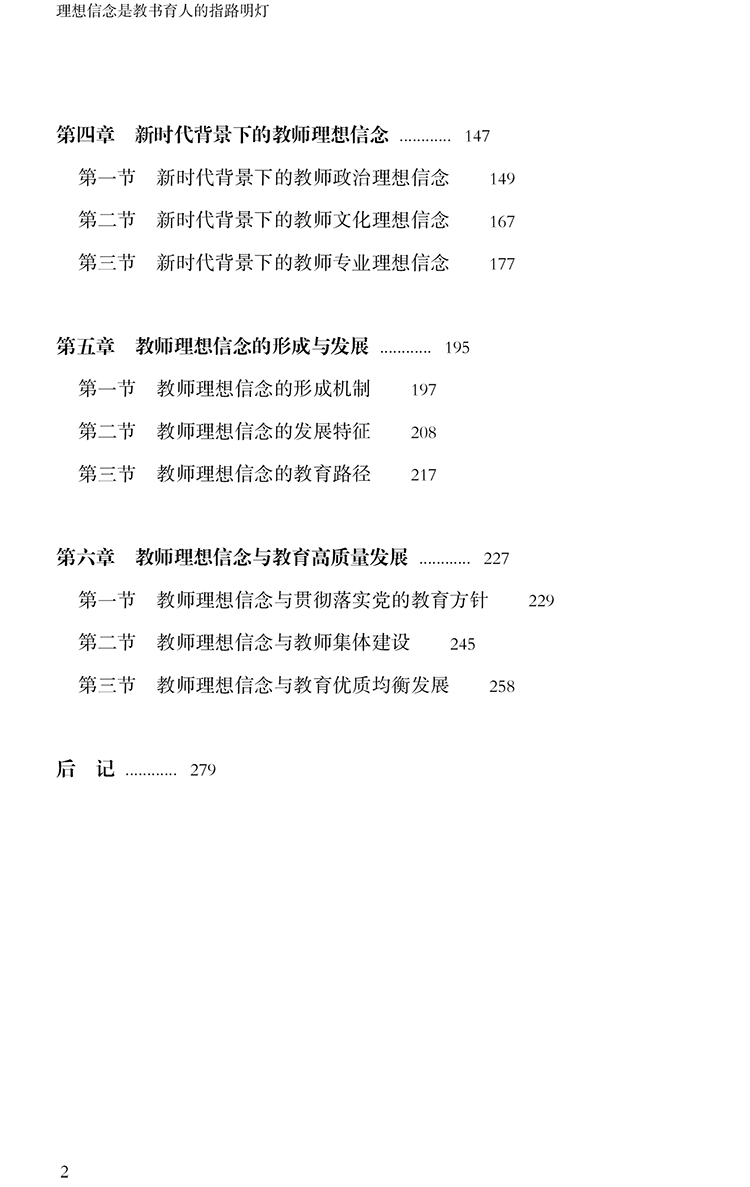 理想信念是教书育人的指路明灯

第四章　新时代背景下的教师理想信念 ............ 147

第一节　新时代背景下的教师政治理想信念　149

第二节　新时代背景下的教师文化理想信念　167

第三节　新时代背景下的教师专业理想信念　177

第五章　教师理想信念的形成与发展 ............ 195

第一节　教师理想信念的形成机制　197

第二节　教师理想信念的发展特征　208

第三节　教师理想信念的教育路径　217

第六章　教师理想信念与教育高质量发展 ............ 227

第一节　教师理想信念与贯彻落实党的教育方针　229

第二节　教师理想信念与教师集体建设　245

第三节　教师理想信念与教育优质均衡发展　258

后　记 ............ 279

2